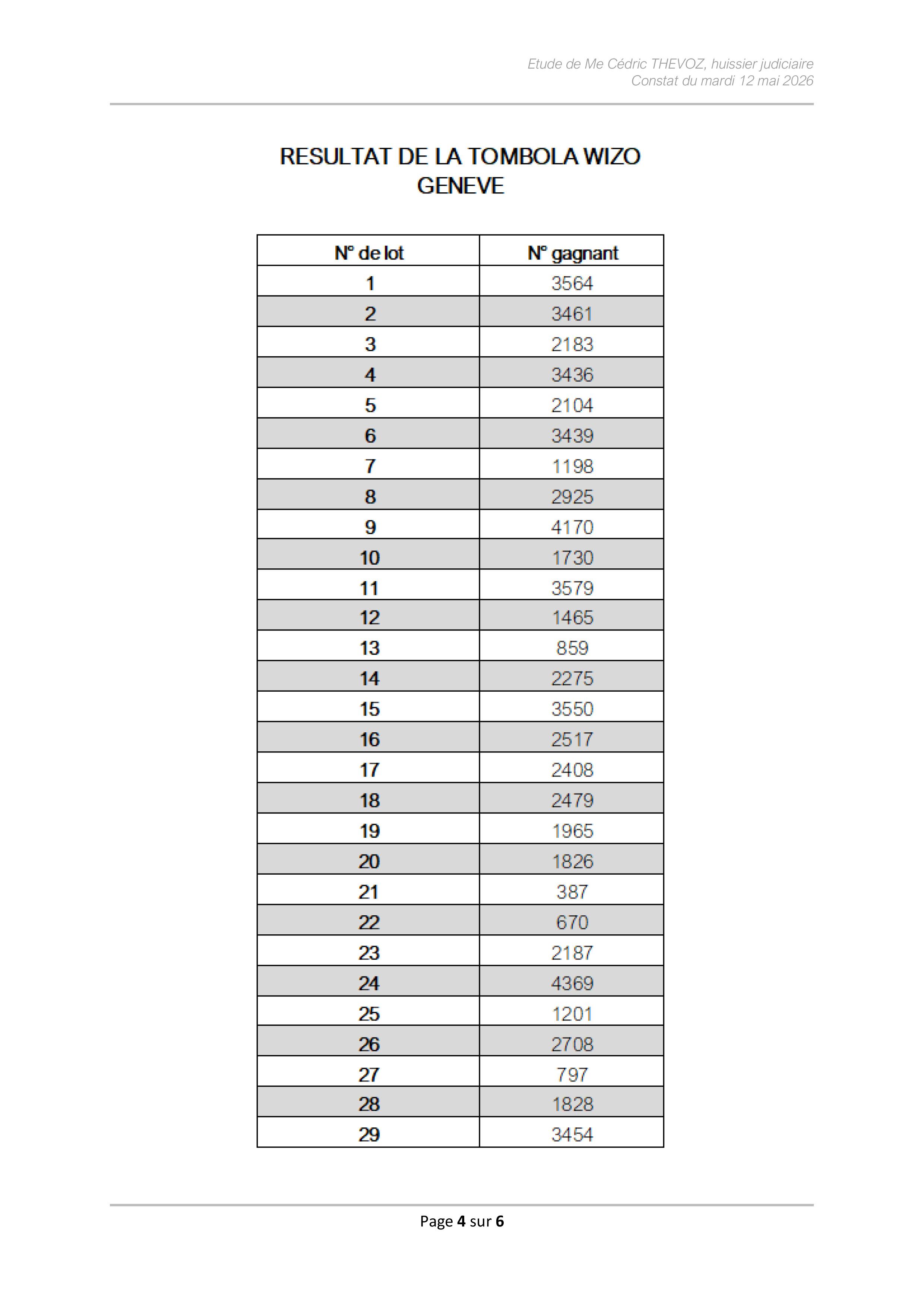 Etude de Me Cédric THEVOZ, huissier judiciaire
Constat du mardi 12 mai 2026

RESULTAT DE LA TOMBOLA WIZO
GENEVE

| N° de lot | N° gagnant |
|---|---|
| 1 | 3564 |
| 2 | 3461 |
| 3 | 2183 |
| 4 | 3436 |
| 5 | 2104 |
| 6 | 3439 |
| 7 | 1198 |
| 8 | 2925 |
| 9 | 4170 |
| 10 | 1730 |
| 11 | 3579 |
| 12 | 1465 |
| 13 | 859 |
| 14 | 2275 |
| 15 | 3550 |
| 16 | 2517 |
| 17 | 2408 |
| 18 | 2479 |
| 19 | 1965 |
| 20 | 1826 |
| 21 | 387 |
| 22 | 670 |
| 23 | 2187 |
| 24 | 4369 |
| 25 | 1201 |
| 26 | 2708 |
| 27 | 797 |
| 28 | 1828 |
| 29 | 3454 |

Page 4 sur 6